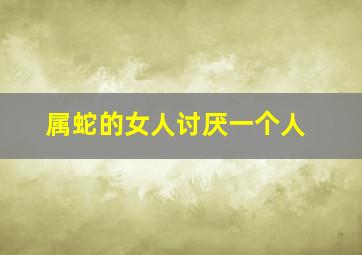 属蛇的女人讨厌一个人